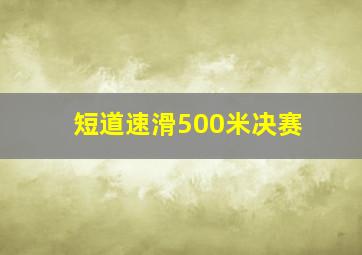 短道速滑500米决赛